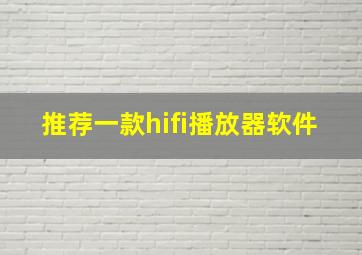 推荐一款hifi播放器软件